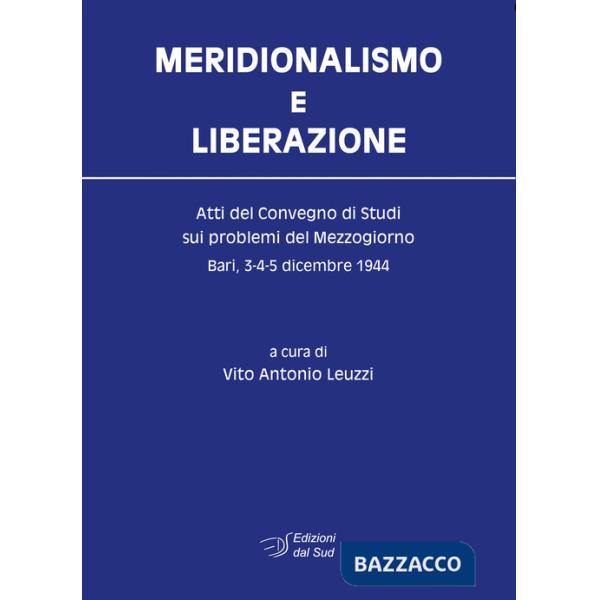 MERIDIONALISMO
E
LIBERAZIONE

Atti del Convegno di Studi
sui problemi del Mezzogiorno
Bari, 3-4-5 dicembre 1944

a cura di
Vito Antonio Leuzzi

Edizioni
dal Sud

BAZZACCO